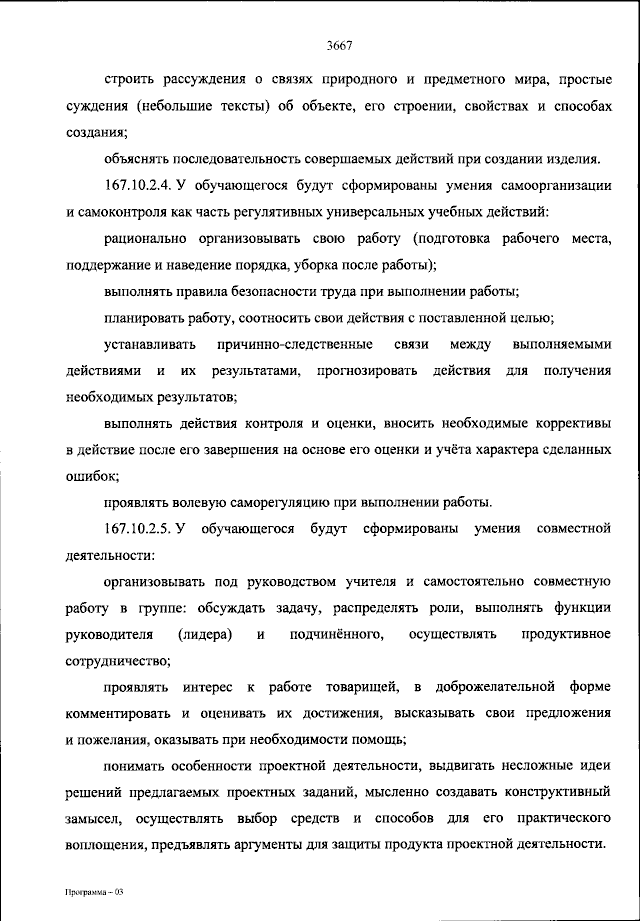 3667

строить рассуждения о связях природного и предметного мира, простые суждения (небольшие тексты) об объекте, его строении, свойствах и способах создания;

объяснять последовательность совершаемых действий при создании изделия.

167.10.2.4. У обучающегося будут сформированы умения самоорганизации и самоконтроля как часть регулятивных универсальных учебных действий:

рационально организовывать свою работу (подготовка рабочего места, поддержание и наведение порядка, уборка после работы);

выполнять правила безопасности труда при выполнении работы;

планировать работу, соотносить свои действия с поставленной целью;

устанавливать причинно-следственные связи между выполняемыми действиями и их результатами, прогнозировать действия для получения необходимых результатов;

выполнять действия контроля и оценки, вносить необходимые коррективы в действие после его завершения на основе его оценки и учёта характера сделанных ошибок;

проявлять волевую саморегуляцию при выполнении работы.

167.10.2.5. У обучающегося будут сформированы умения совместной деятельности:

организовывать под руководством учителя и самостоятельно совместную работу в группе: обсуждать задачу, распределять роли, выполнять функции руководителя (лидера) и подчинённого, осуществлять продуктивное сотрудничество;

проявлять интерес к работе товарищей, в доброжелательной форме комментировать и оценивать их достижения, высказывать свои предложения и пожелания, оказывать при необходимости помощь;

понимать особенности проектной деятельности, выдвигать несложные идеи решений предлагаемых проектных заданий, мысленно создавать конструктивный замысел, осуществлять выбор средств и способов для его практического воплощения, предъявлять аргументы для защиты продукта проектной деятельности.

Программа – 03